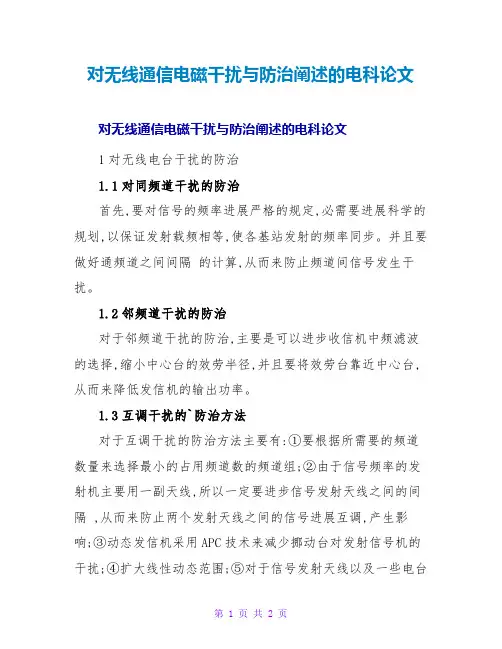 对无线通信电磁干扰与防治阐述的电科论文

对无线通信电磁干扰与防治阐述的电科论文

1 对无线电台干扰的防治

1.1 对同频道干扰的防治

首先,要对信号的频率进展严格的规定,必需要进展科学的规划,以保证发射载频相等,使各基站发射的频率同步。并且要做好通频道之间间隔 的计算,从而来防止频道间信号发生干扰。

1.2 邻频道干扰的防治

对于邻频道干扰的防治,主要是可以进步收信机中频滤波的选择,缩小中心台的效劳半径,并且要将效劳台靠近中心台,从而来降低发信机的输出功率。

1.3 互调干扰的`防治方法

对于互调干扰的防治方法主要有:①要根据所需要的频道数量来选择最小的占用频道数的频道组;②由于信号频率的发射机主要用一副天线,所以一定要进步信号发射天线之间的间隔 ,从而来防止两个发射天线之间的信号进展互调,产生影响;③动态发信机采用 APC 技术来减少挪动台对发射信号机的干扰;④扩大线性动态范围;⑤对于信号发射天线以及一些电台

第 1 页 共 2 页